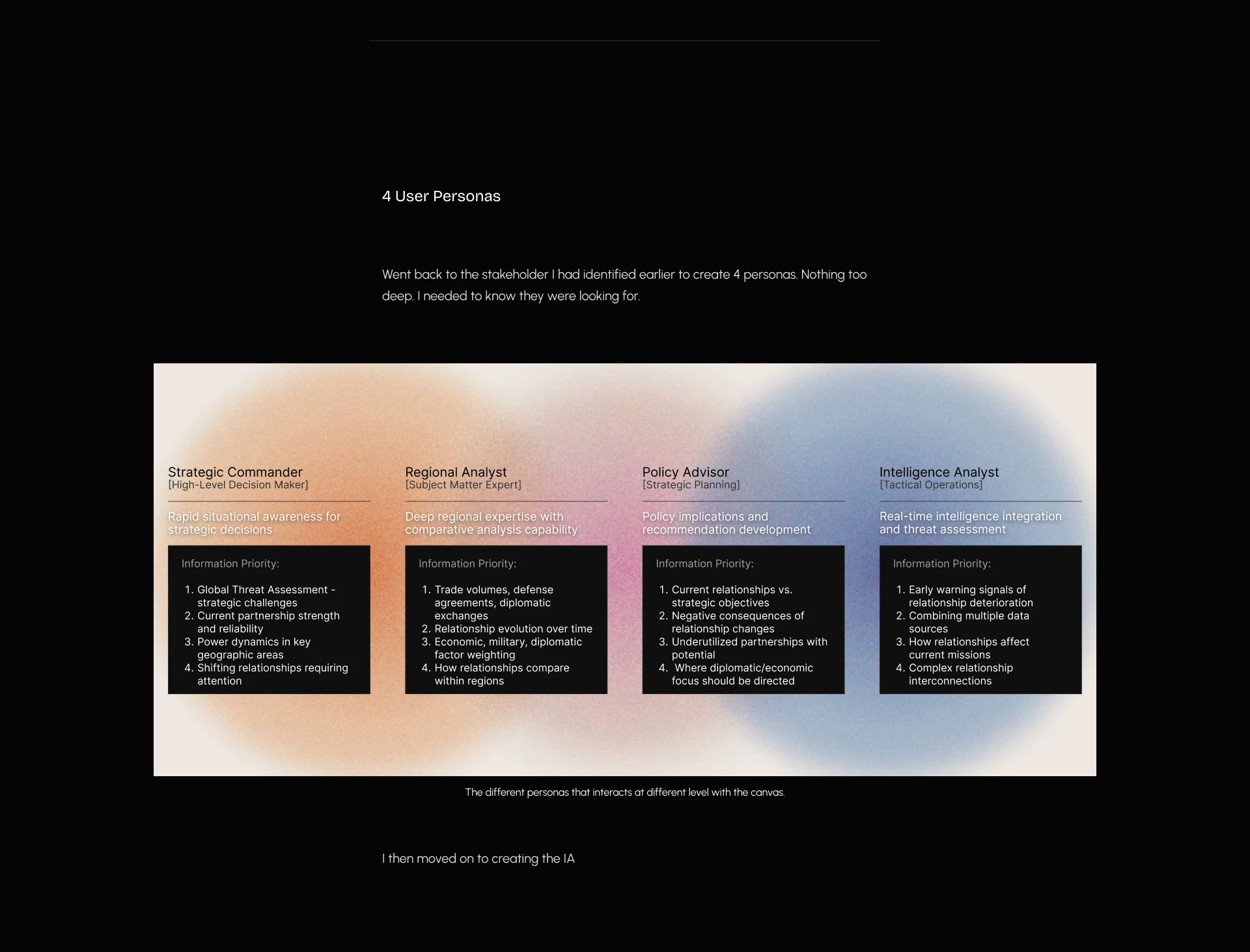 4 User Personas

Went back to the stakeholder I had identified earlier to create 4 personas. Nothing too deep. I needed to know they were looking for.

Strategic Commander
[High-Level Decision Maker]

Rapid situational awareness for strategic decisions

Information Priority:

1. Global Threat Assessment - strategic challenges
2. Current partnership strength and reliability
3. Power dynamics in key geographic areas
4. Shifting relationships requiring attention

Regional Analyst
[Subject Matter Expert]

Deep regional expertise with comparative analysis capability

Information Priority:

1. Trade volumes, defense agreements, diplomatic exchanges
2. Relationship evolution over time
3. Economic, military, diplomatic factor weighting
4. How relationships compare within regions

Policy Advisor
[Strategic Planning]

Policy implications and recommendation development

Information Priority:

1. Current relationships vs. strategic objectives
2. Negative consequences of relationship changes
3. Underutilized partnerships with potential
4. Where diplomatic/economic focus should be directed

Intelligence Analyst
[Tactical Operations]

Real-time intelligence integration and threat assessment

Information Priority:

1. Early warning signals of relationship deterioration
2. Combining multiple data sources
3. How relationships affect current missions
4. Complex relationship interconnections

The different personas that interacts at different level with the canvas.

I then moved on to creating the IA